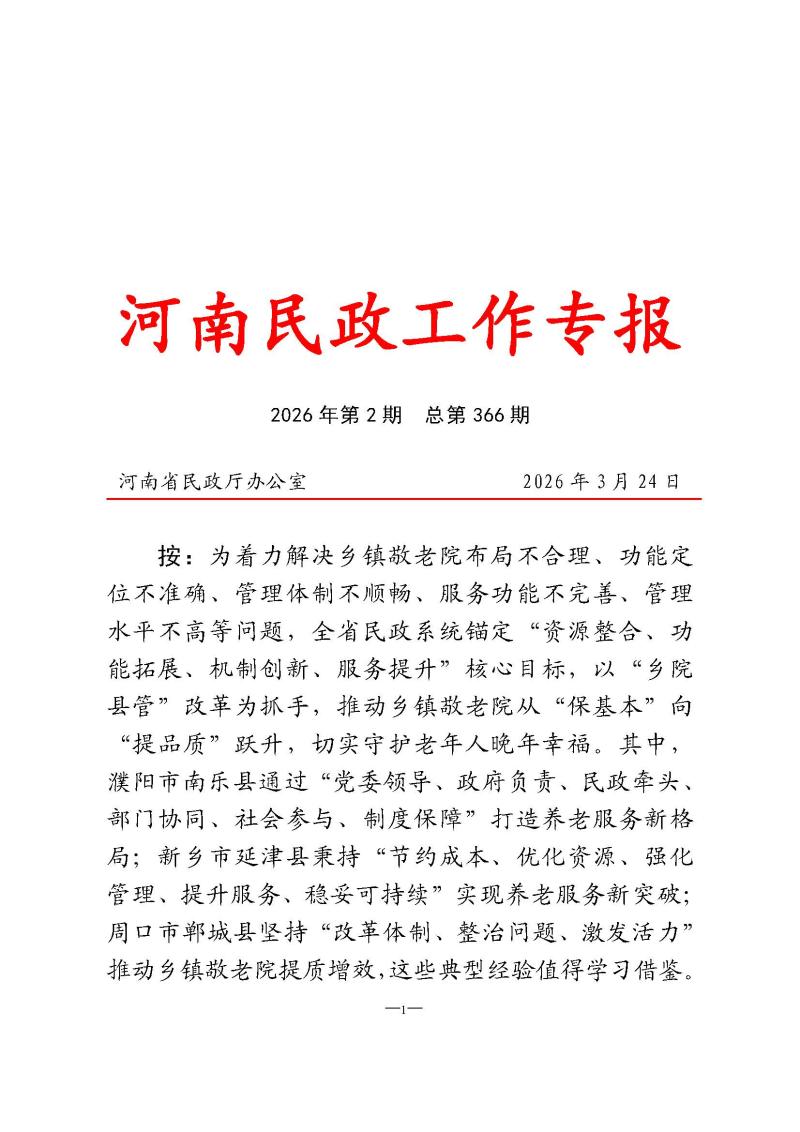 河南民政工作专报

2026年第2期　总第366期

河南省民政厅办公室　　　　　　　　2026年3月24日

按：为着力解决乡镇敬老院布局不合理、功能定位不准确、管理体制不顺畅、服务功能不完善、管理水平不高等问题，全省民政系统锚定“资源整合、功能拓展、机制创新、服务提升”核心目标，以“乡院县管”改革为抓手，推动乡镇敬老院从“保基本”向“提品质”跃升，切实守护老年人晚年幸福。其中，濮阳市南乐县通过“党委领导、政府负责、民政牵头、部门协同、社会参与、制度保障”打造养老服务新格局；新乡市延津县秉持“节约成本、优化资源、强化管理、提升服务、稳妥可持续”实现养老服务新突破；周口市郸城县坚持“改革体制、整治问题、激发活力”推动乡镇敬老院提质增效，这些典型经验值得学习借鉴。

—1—